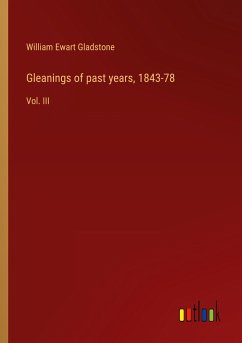 William Ewart Gladstone

Gleanings of past years, 1843-78

Vol. III

outlook